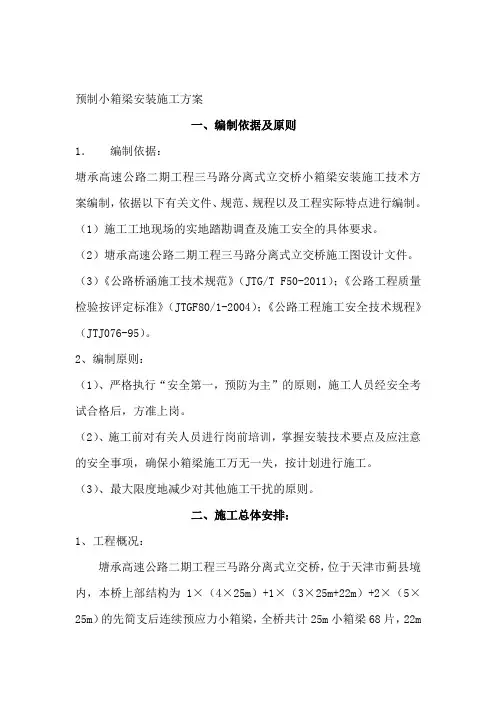 预制小箱梁安装施工方案

一、编制依据及原则

1.　　编制依据：

塘承高速公路二期工程三马路分离式立交桥小箱梁安装施工技术方案编制，依据以下有关文件、规范、规程以及工程实际特点进行编制。

（1）施工工地现场的实地踏勘调查及施工安全的具体要求。

（2）塘承高速公路二期工程三马路分离式立交桥施工图设计文件。

（3）《公路桥涵施工技术规范》（JTG/T F50-2011）；《公路工程质量检验按评定标准》（JTGF80/1-2004）；《公路工程施工安全技术规程》（JTJ076-95）。

2、编制原则：

（1）、严格执行“安全第一，预防为主”的原则，施工人员经安全考试合格后，方准上岗。

（2）、施工前对有关人员进行岗前培训，掌握安装技术要点及应注意的安全事项，确保小箱梁施工万无一失，按计划进行施工。

（3）、最大限度地减少对其他施工干扰的原则。

二、施工总体安排：

1、工程概况：

塘承高速公路二期工程三马路分离式立交桥，位于天津市蓟县境内，本桥上部结构为 1×（4×25m）+1×（3×25m+22m）+2×（5×25m）的先简支后连续预应力小箱梁，全桥共计 25m 小箱梁 68 片，22m